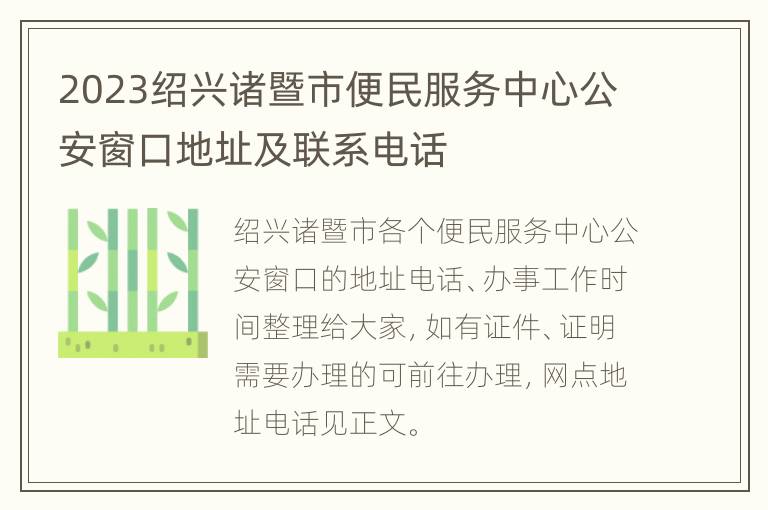 2023绍兴诸暨市便民服务中心公安窗口地址及联系电话

绍兴诸暨市各个便民服务中心公安窗口的地址电话、办事工作时间整理给大家，如有证件、证明需要办理的可前往办理，网点地址电话见正文。